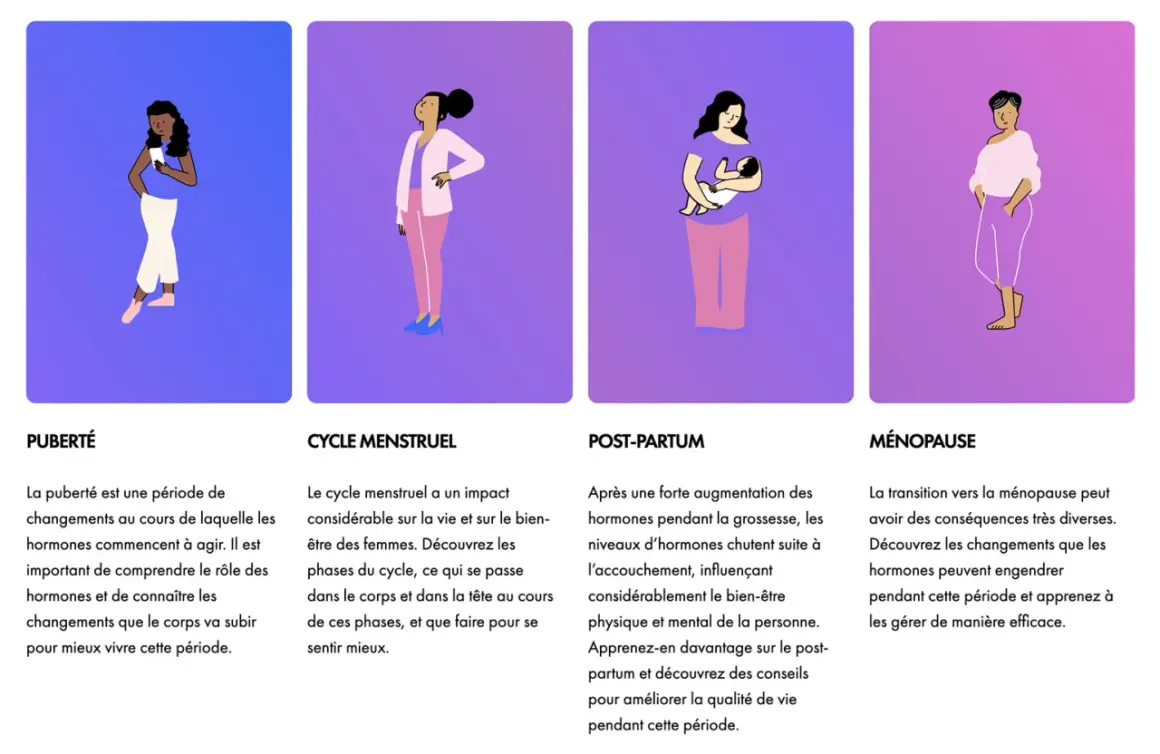 PUBERTÉ

La puberté est une période de changements au cours de laquelle les hormones commencent à agir. Il est important de comprendre le rôle des hormones et de connaître les changements que le corps va subir pour mieux vivre cette période.

CYCLE MENSTRUEL

Le cycle menstruel a un impact considérable sur la vie et sur le bien-être des femmes. Découvrez les phases du cycle, ce qui se passe dans le corps et dans la tête au cours de ces phases, et que faire pour se sentir mieux.

POST-PARTUM

Après une forte augmentation des hormones pendant la grossesse, les niveaux d'hormones chutent suite à l'accouchement, influençant considérablement le bien-être physique et mental de la personne. Apprenez-en davantage sur le post-partum et découvrez des conseils pour améliorer la qualité de vie pendant cette période.

MÉNOPAUSE

La transition vers la ménopause peut avoir des conséquences très diverses. Découvrez les changements que les hormones peuvent engendrer pendant cette période et apprenez à les gérer de manière efficace.